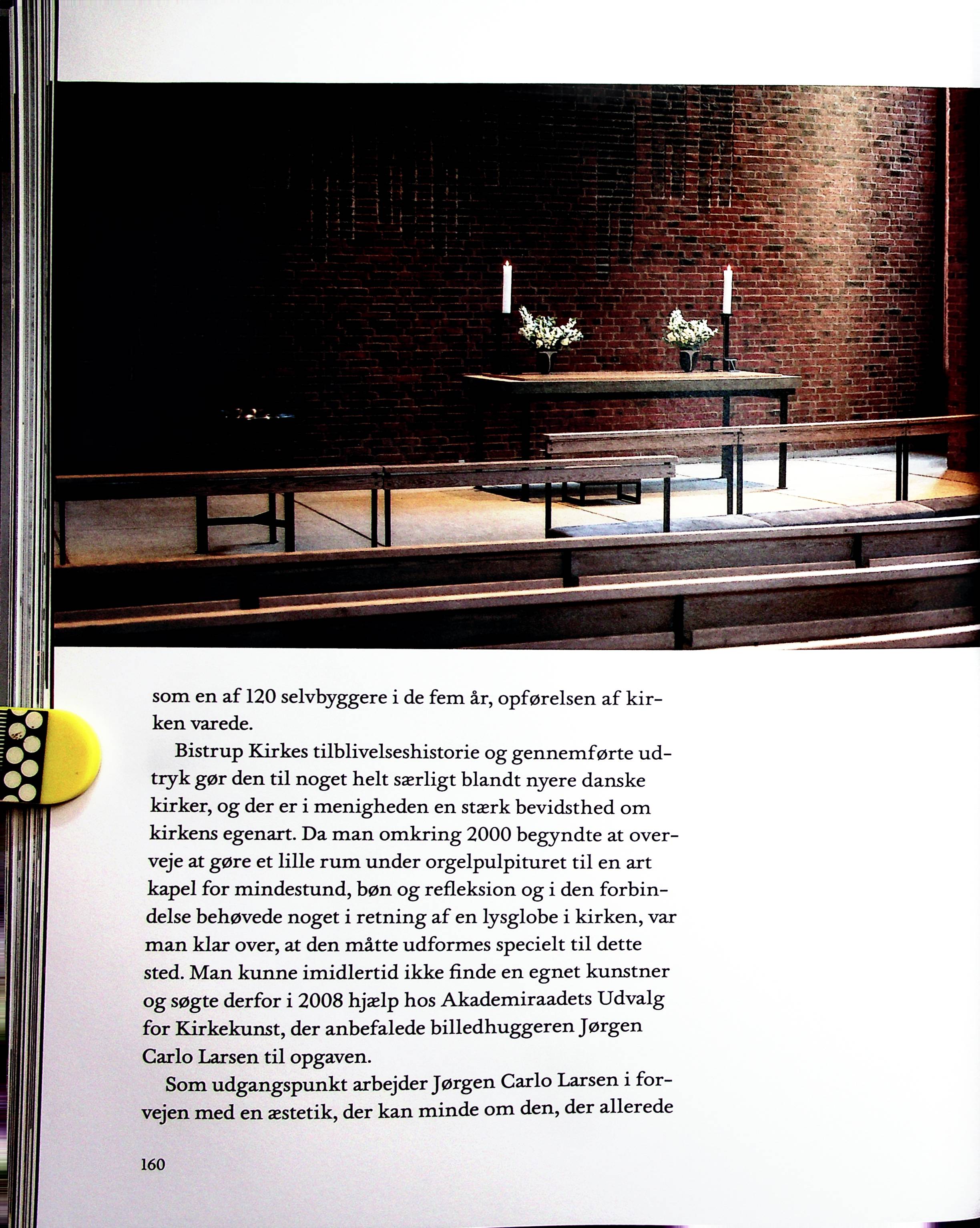 som en af 120 selvbyggere i de fem år, opførelsen af kirken varede.

Bistrup Kirkes tilblivelseshistorie og gennemførte udtryk gør den til noget helt særligt blandt nyere danske kirker, og der er i menigheden en stærk bevidsthed om kirkens egenart. Da man omkring 2000 begyndte at overveje at gøre et lille rum under orgelpulpituret til en art kapel for mindestund, bøn og refleksion og i den forbindelse behøvede noget i retning af en lysglobe i kirken, var man klar over, at den måtte udformes specielt til dette sted. Man kunne imidlertid ikke finde en egnet kunstner og søgte derfor i 2008 hjælp hos Akademiraadets Udvalg for Kirkekunst, der anbefalede billedhuggeren Jørgen Carlo Larsen til opgaven.

Som udgangspunkt arbejder Jørgen Carlo Larsen i forvejen med en æstetik, der kan minde om den, der allerede

160